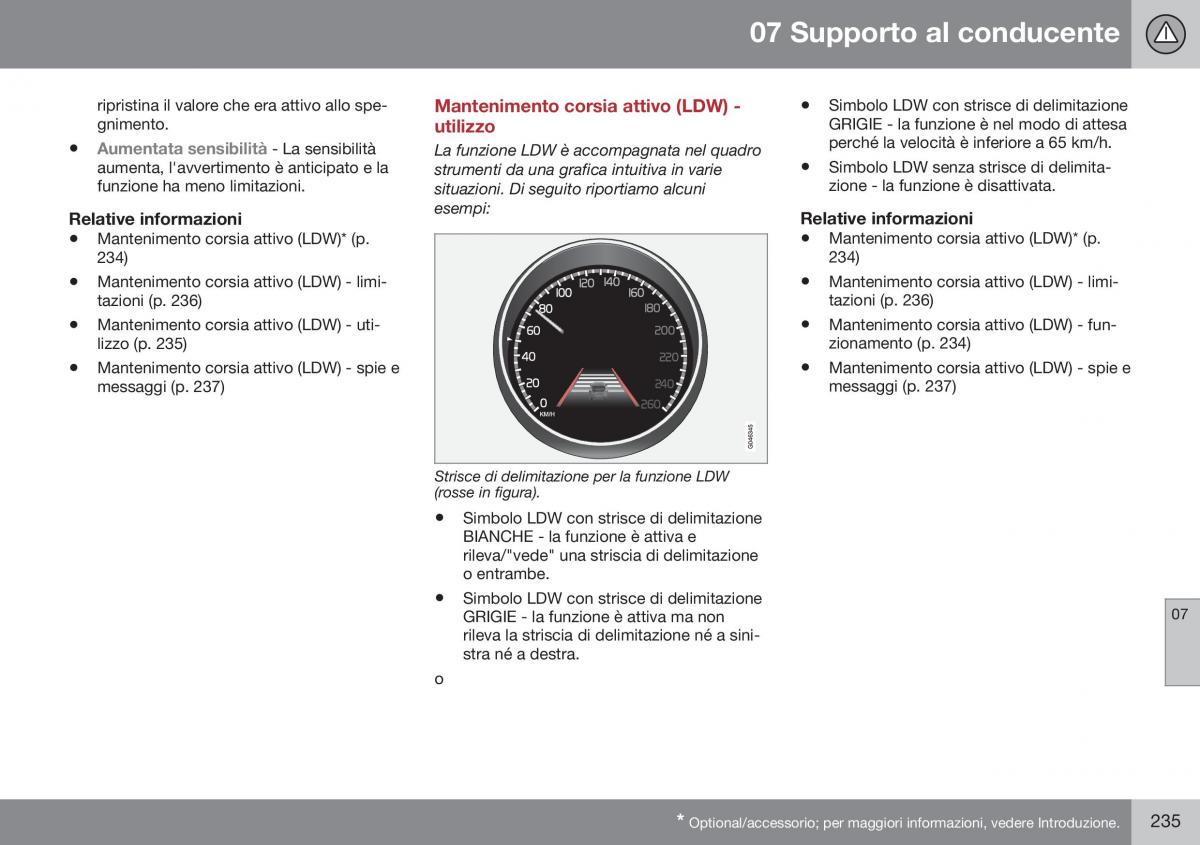 07 Supporto al conducente

ripristina il valore che era attivo allo spegnimento.

• Aumentata sensibilità - La sensibilità aumenta, l'avvertimento è anticipato e la funzione ha meno limitazioni.

Relative informazioni
• Mantenimento corsia attivo (LDW)* (p. 234)
• Mantenimento corsia attivo (LDW) - limitazioni (p. 236)
• Mantenimento corsia attivo (LDW) - utilizzo (p. 235)
• Mantenimento corsia attivo (LDW) - spie e messaggi (p. 237)

Mantenimento corsia attivo (LDW) - utilizzo

La funzione LDW è accompagnata nel quadro strumenti da una grafica intuitiva in varie situazioni. Di seguito riportiamo alcuni esempi:

0 20 40 60 80 100 120 140 160 180 200 220 240 260 KM/H

G046345

Strisce di delimitazione per la funzione LDW (rosse in figura).

• Simbolo LDW con strisce di delimitazione BIANCHE - la funzione è attiva e rileva/"vede" una striscia di delimitazione o entrambe.
• Simbolo LDW con strisce di delimitazione GRIGIE - la funzione è attiva ma non rileva la striscia di delimitazione né a sinistra né a destra.

o

• Simbolo LDW con strisce di delimitazione GRIGIE - la funzione è nel modo di attesa perché la velocità è inferiore a 65 km/h.
• Simbolo LDW senza strisce di delimitazione - la funzione è disattivata.

Relative informazioni
• Mantenimento corsia attivo (LDW)* (p. 234)
• Mantenimento corsia attivo (LDW) - limitazioni (p. 236)
• Mantenimento corsia attivo (LDW) - funzionamento (p. 234)
• Mantenimento corsia attivo (LDW) - spie e messaggi (p. 237)

07

* Optional/accessorio; per maggiori informazioni, vedere Introduzione.

235